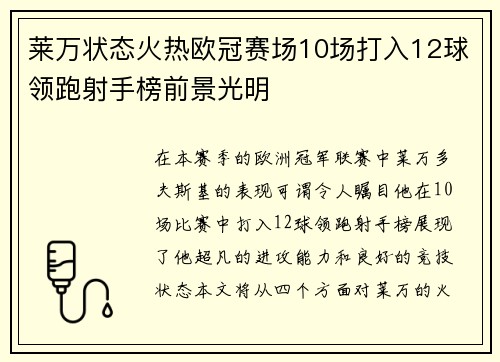 莱万状态火热欧冠赛场10场打入12球领跑射手榜前景光明

在本赛季的欧洲冠军联赛中莱万多夫斯基的表现可谓令人瞩目他在10场比赛中打入12球领跑射手榜展现了他超凡的进攻能力和良好的竞技状态本文将从四个方面对莱万的火